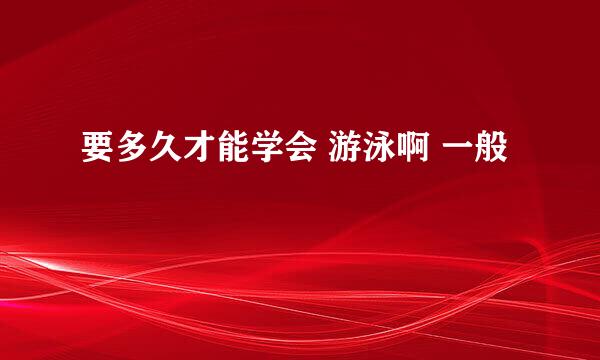 要多久才能学会 游泳啊 一般